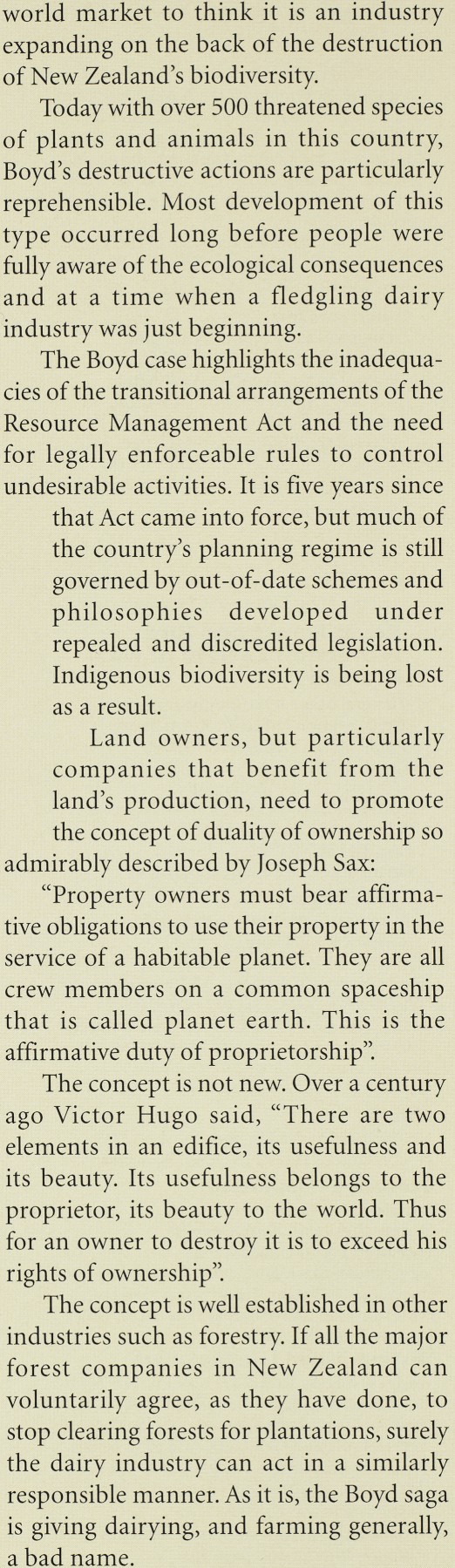 world market to think it is an industry expanding on the back of the destruction of New Zealand's biodiversity.

Today with over 500 threatened species of plants and animals in this country, Boyd's destructive actions are particularly reprehensible. Most development of this type occurred long before people were fully aware of the ecological consequences and at a time when a fledgling dairy industry was just beginning.

The Boyd case highlights the inadequacies of the transitional arrangements of the Resource Management Act and the need for legally enforceable rules to control undesirable activities. It is five years since that Act came into force, but much of the country's planning regime is still governed by out-of-date schemes and philosophies developed under repealed and discredited legislation. Indigenous biodiversity is being lost as a result.

Land owners, but particularly companies that benefit from the land's production, need to promote the concept of duality of ownership so admirably described by Joseph Sax:

"Property owners must bear affirmative obligations to use their property in the service of a habitable planet. They are all crew members on a common spaceship that is called planet earth. This is the affirmative duty of proprietorship".

The concept is not new. Over a century ago Victor Hugo said, "There are two elements in an edifice, its usefulness and its beauty. Its usefulness belongs to the proprietor, its beauty to the world. Thus for an owner to destroy it is to exceed his rights of ownership".

The concept is well established in other industries such as forestry. If all the major forest companies in New Zealand can voluntarily agree, as they have done, to stop clearing forests for plantations, surely the dairy industry can act in a similarly responsible manner. As it is, the Boyd saga is giving dairying, and farming generally, a bad name.